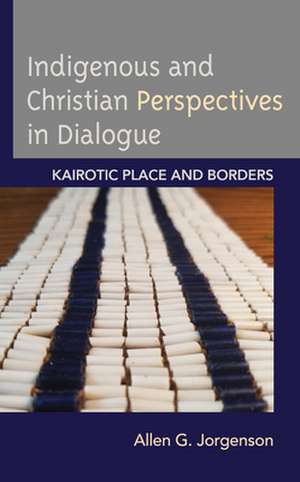 Indigenous and Christian Perspectives in Dialogue

KAIROTIC PLACE AND BORDERS

Allen G. Jorgenson